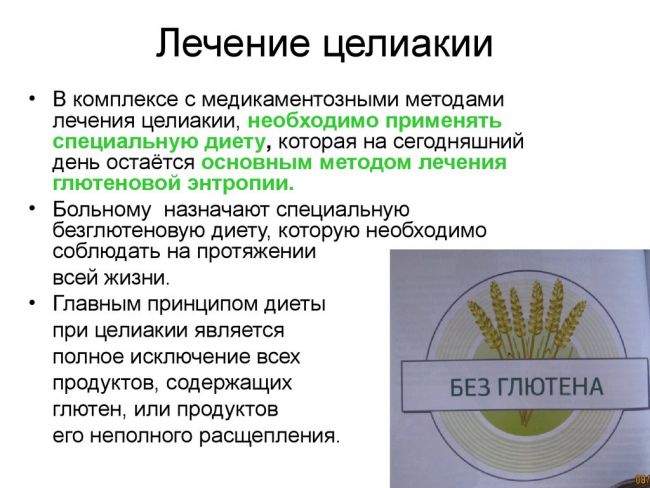 Лечение целиакии

• В комплексе с медикаментозными методами лечения целиакии, необходимо применять специальную диету, которая на сегодняшний день остаётся основным методом лечения глютеновой энтропии.

• Больному назначают специальную безглютеновую диету, которую необходимо соблюдать на протяжении всей жизни.

• Главным принципом диеты при целиакии является полное исключение всех продуктов, содержащих глютен, или продуктов его неполного расщепления.

БЕЗ ГЛЮТЕНА